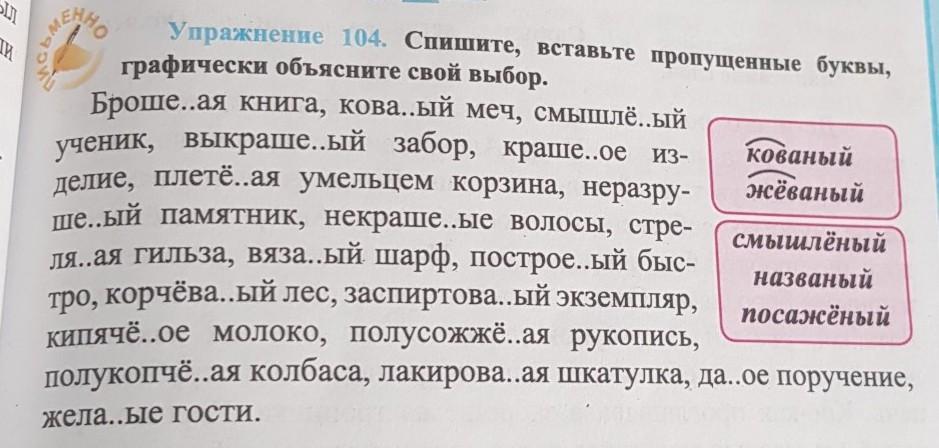 ПИСЬМЕННО

Упражнение 104. Спишите, вставьте пропущенные буквы, графически объясните свой выбор.

Броше..ая книга, кова..ый меч, смышлё..ый ученик, выкраше..ый забор, краше..ое изделие, плетё..ая умельцем корзина, неразруше..ый памятник, некраше..ые волосы, стреля..ая гильза, вяза..ый шарф, построе..ый быстро, корчёва..ый лес, заспиртова..ый экземпляр, кипячё..ое молоко, полусожжё..ая рукопись, полукопчё..ая колбаса, лакирова..ая шкатулка, да..ое поручение, жела..ые гости.

кованый
жёваный

смышлёный
названый
посажёный